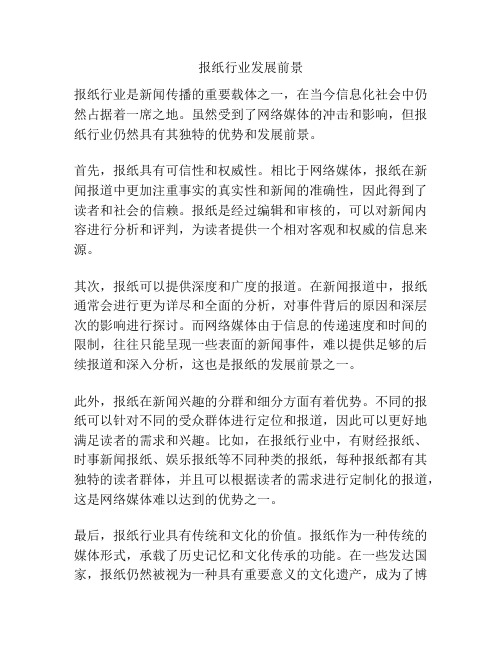 报纸行业发展前景

报纸行业是新闻传播的重要载体之一，在当今信息化社会中仍然占据着一席之地。虽然受到了网络媒体的冲击和影响，但报纸行业仍然具有其独特的优势和发展前景。

首先，报纸具有可信性和权威性。相比于网络媒体，报纸在新闻报道中更加注重事实的真实性和新闻的准确性，因此得到了读者和社会的信赖。报纸是经过编辑和审核的，可以对新闻内容进行分析和评判，为读者提供一个相对客观和权威的信息来源。

其次，报纸可以提供深度和广度的报道。在新闻报道中，报纸通常会进行更为详尽和全面的分析，对事件背后的原因和深层次的影响进行探讨。而网络媒体由于信息的传递速度和时间的限制，往往只能呈现一些表面的新闻事件，难以提供足够的后续报道和深入分析，这也是报纸的发展前景之一。

此外，报纸在新闻兴趣的分群和细分方面有着优势。不同的报纸可以针对不同的受众群体进行定位和报道，因此可以更好地满足读者的需求和兴趣。比如，在报纸行业中，有财经报纸、时事新闻报纸、娱乐报纸等不同种类的报纸，每种报纸都有其独特的读者群体，并且可以根据读者的需求进行定制化的报道，这是网络媒体难以达到的优势之一。

最后，报纸行业具有传统和文化的价值。报纸作为一种传统的媒体形式，承载了历史记忆和文化传承的功能。在一些发达国家，报纸仍然被视为一种具有重要意义的文化遗产，成为了博